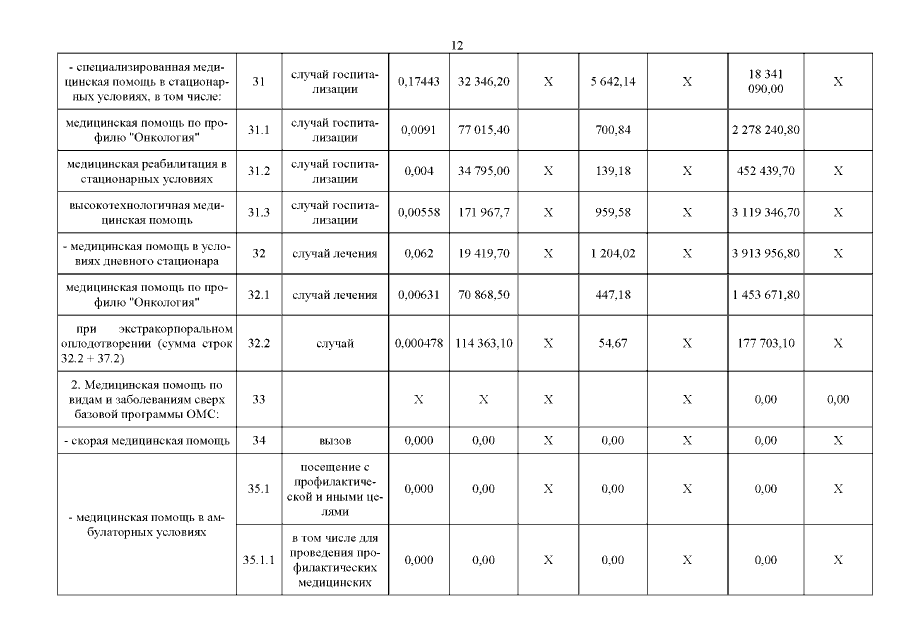 12

| | | | | | | | | | |
|---|---|---|---|---|---|---|---|---|---|
| - специализированная медицинская помощь в стационарных условиях, в том числе: | 31 | случай госпитализации | 0,17443 | 32 346,20 | X | 5 642,14 | X | 18 341 090,00 | X |
| медицинская помощь по профилю "Онкология" | 31.1 | случай госпитализации | 0,0091 | 77 015,40 | | 700,84 | | 2 278 240,80 | |
| медицинская реабилитация в стационарных условиях | 31.2 | случай госпитализации | 0,004 | 34 795,00 | X | 139,18 | X | 452 439,70 | X |
| высокотехнологичная медицинская помощь | 31.3 | случай госпитализации | 0,00558 | 171 967,7 | X | 959,58 | X | 3 119 346,70 | X |
| - медицинская помощь в условиях дневного стационара | 32 | случай лечения | 0,062 | 19 419,70 | X | 1 204,02 | X | 3 913 956,80 | X |
| медицинская помощь по профилю "Онкология" | 32.1 | случай лечения | 0,00631 | 70 868,50 | | 447,18 | | 1 453 671,80 | |
| при экстракорпоральном оплодотворении (сумма строк 32.2 + 37.2) | 32.2 | случай | 0,000478 | 114 363,10 | X | 54,67 | X | 177 703,10 | X |
| 2. Медицинская помощь по видам и заболеваниям сверх базовой программы ОМС: | 33 | | X | X | X | | X | 0,00 | 0,00 |
| - скорая медицинская помощь | 34 | вызов | 0,000 | 0,00 | X | 0,00 | X | 0,00 | X |
| - медицинская помощь в амбулаторных условиях | 35.1 | посещение с профилактической и иными целями | 0,000 | 0,00 | X | 0,00 | X | 0,00 | X |
| | 35.1.1 | в том числе для проведения профилактических медицинских | 0,000 | 0,00 | X | 0,00 | X | 0,00 | X |